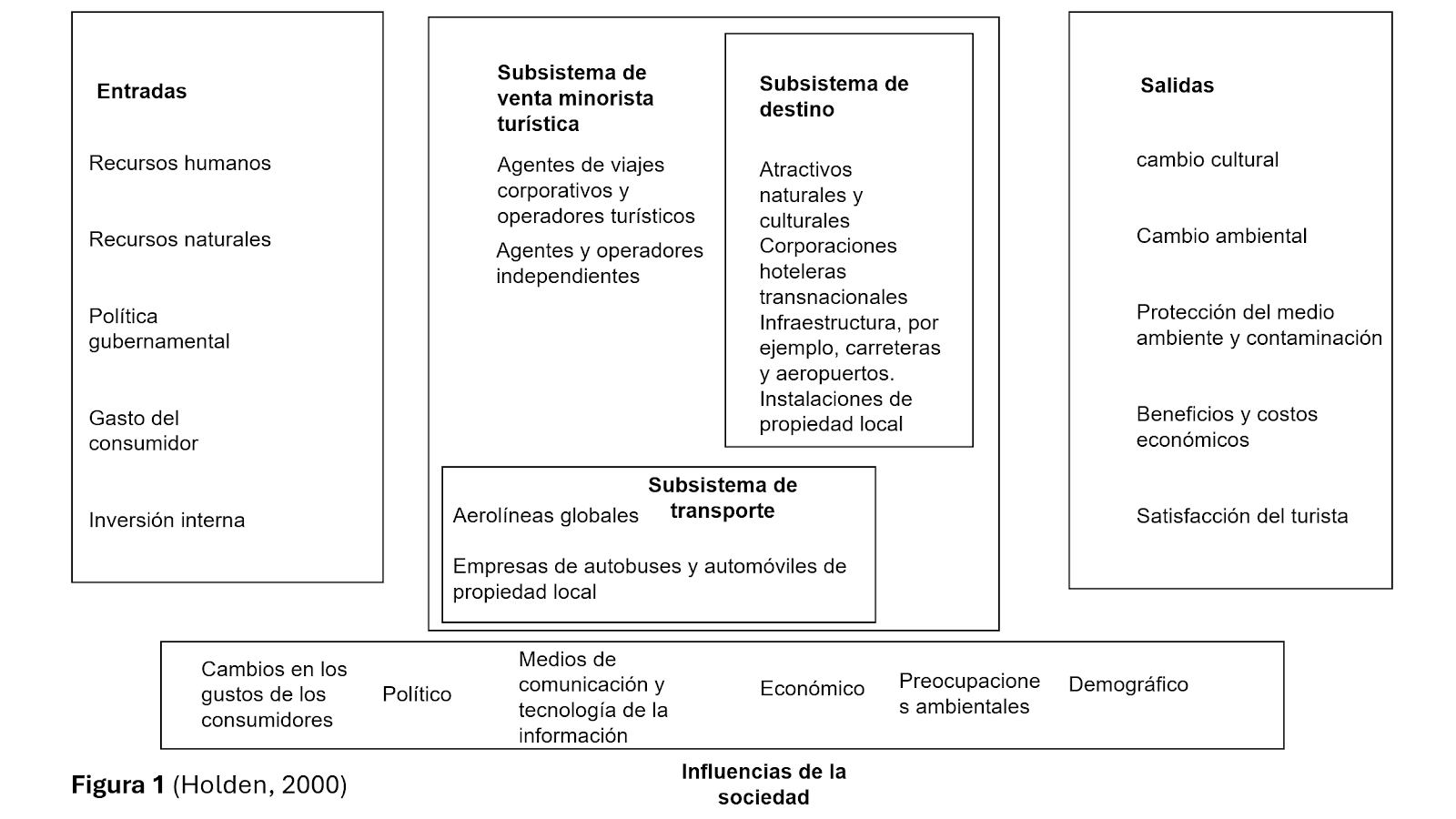 Entradas

Recursos humanos

Recursos naturales

Política gubernamental

Gasto del consumidor

Inversión interna

Subsistema de venta minorista turística

Agentes de viajes corporativos y operadores turísticos

Agentes y operadores independientes

Subsistema de destino

Atractivos naturales y culturales
Corporaciones hoteleras transnacionales
Infraestructura, por ejemplo, carreteras y aeropuertos.
Instalaciones de propiedad local

Subsistema de transporte

Aerolíneas globales

Empresas de autobuses y automóviles de propiedad local

Salidas

cambio cultural

Cambio ambiental

Protección del medio ambiente y contaminación

Beneficios y costos económicos

Satisfacción del turista

Cambios en los gustos de los consumidores

Político

Medios de comunicación y tecnología de la información

Económico

Preocupacione s ambientales

Demográfico

Influencias de la sociedad

Figura 1 (Holden, 2000)